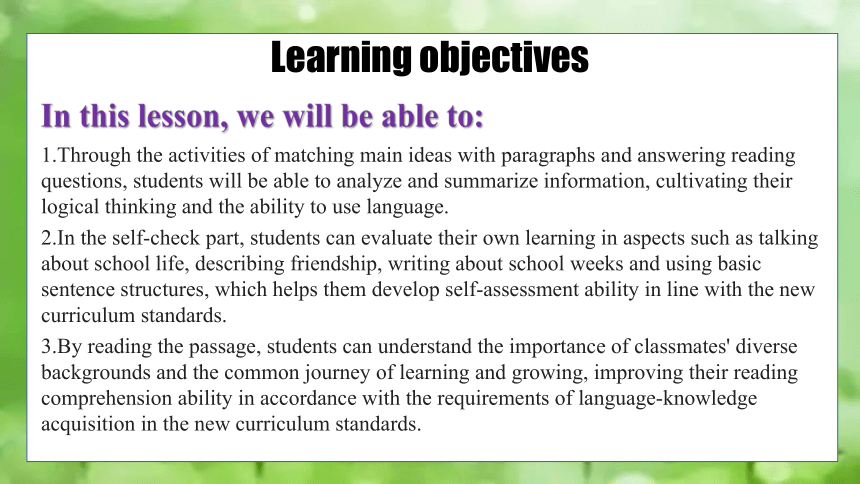 Learning objectives

In this lesson, we will be able to:

1.Through the activities of matching main ideas with paragraphs and answering reading questions, students will be able to analyze and summarize information, cultivating their logical thinking and the ability to use language.

2.In the self-check part, students can evaluate their own learning in aspects such as talking about school life, describing friendship, writing about school weeks and using basic sentence structures, which helps them develop self-assessment ability in line with the new curriculum standards.

3.By reading the passage, students can understand the importance of classmates' diverse backgrounds and the common journey of learning and growing, improving their reading comprehension ability in accordance with the requirements of language-knowledge acquisition in the new curriculum standards.